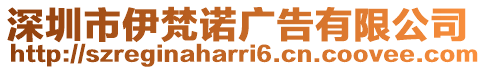 深圳市伊梵诺广告有限公司
http://szreginaharri6.cn.coovee.com